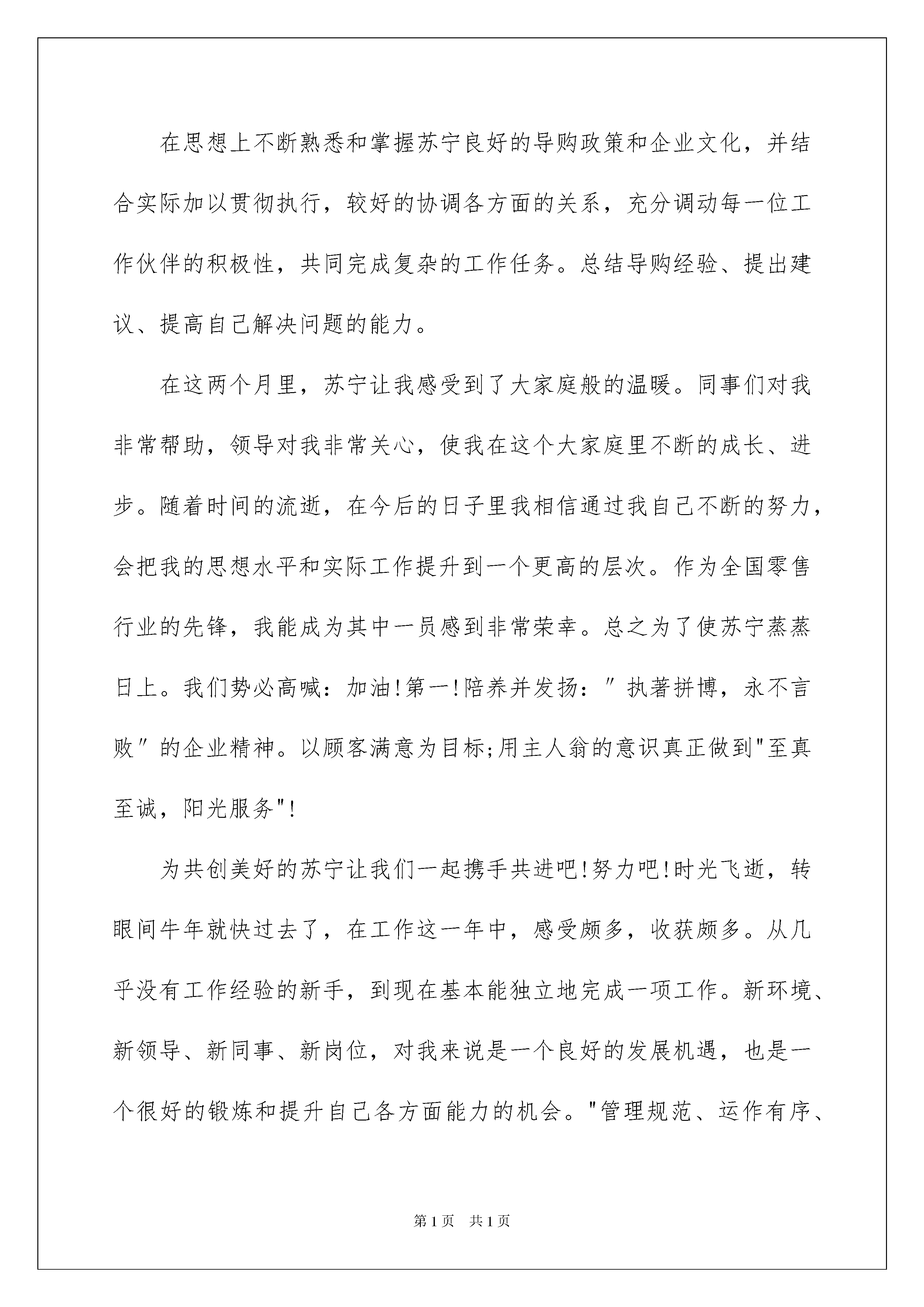 在思想上不断熟悉和掌握苏宁良好的导购政策和企业文化，并结合实际加以贯彻执行，较好的协调各方面的关系，充分调动每一位工作伙伴的积极性，共同完成复杂的工作任务。总结导购经验、提出建议、提高自己解决问题的能力。

在这两个月里，苏宁让我感受到了大家庭般的温暖。同事们对我非常帮助，领导对我非常关心，使我在这个大家庭里不断的成长、进步。随着时间的流逝，在今后的日子里我相信通过我自己不断的努力，会把我的思想水平和实际工作提升到一个更高的层次。作为全国零售行业的先锋，我能成为其中一员感到非常荣幸。总之为了使苏宁蒸蒸日上。我们势必高喊：加油!第一!陪养并发扬：″执著拼博，永不言败″的企业精神。以顾客满意为目标;用主人翁的意识真正做到"至真至诚，阳光服务"!

为共创美好的苏宁让我们一起携手共进吧!努力吧!时光飞逝，转眼间牛年就快过去了，在工作这一年中，感受颇多，收获颇多。从几乎没有工作经验的新手，到现在基本能独立地完成一项工作。新环境、新领导、新同事、新岗位，对我来说是一个良好的发展机遇，也是一个很好的锻炼和提升自己各方面能力的机会。"管理规范、运作有序、

第1页 共1页